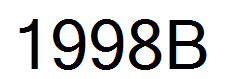 1998B